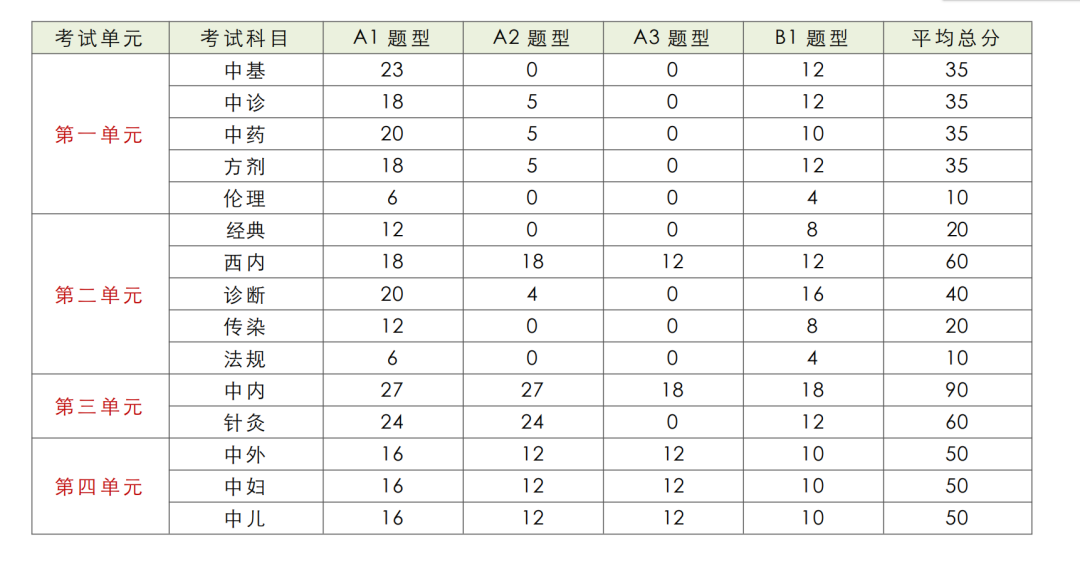 | 考试单元 | 考试科目 | A1 题型 | A2 题型 | A3 题型 | B1 题型 | 平均总分 |
|---|---|---|---|---|---|---|
| 第一单元 | 中基 | 23 | 0 | 0 | 12 | 35 |
| | 中诊 | 18 | 5 | 0 | 12 | 35 |
| | 中药 | 20 | 5 | 0 | 10 | 35 |
| | 方剂 | 18 | 5 | 0 | 12 | 35 |
| | 伦理 | 6 | 0 | 0 | 4 | 10 |
| 第二单元 | 经典 | 12 | 0 | 0 | 8 | 20 |
| | 西内 | 18 | 18 | 12 | 12 | 60 |
| | 诊断 | 20 | 4 | 0 | 16 | 40 |
| | 传染 | 12 | 0 | 0 | 8 | 20 |
| | 法规 | 6 | 0 | 0 | 4 | 10 |
| 第三单元 | 中内 | 27 | 27 | 18 | 18 | 90 |
| | 针灸 | 24 | 24 | 0 | 12 | 60 |
| 第四单元 | 中外 | 16 | 12 | 12 | 10 | 50 |
| | 中妇 | 16 | 12 | 12 | 10 | 50 |
| | 中儿 | 16 | 12 | 12 | 10 | 50 |